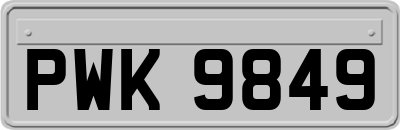 PWK 9849